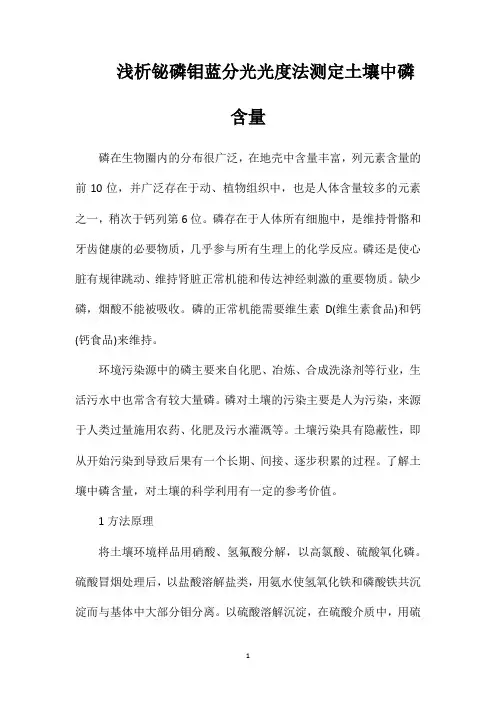 浅析铋磷钼蓝分光光度法测定土壤中磷含量

磷在生物圈内的分布很广泛，在地壳中含量丰富，列元素含量的前 10 位，并广泛存在于动、植物组织中，也是人体含量较多的元素之一，稍次于钙列第 6 位。磷存在于人体所有细胞中，是维持骨骼和牙齿健康的必要物质，几乎参与所有生理上的化学反应。磷还是使心脏有规律跳动、维持肾脏正常机能和传达神经刺激的重要物质。缺少磷，烟酸不能被吸收。磷的正常机能需要维生素 D(维生素食品)和钙(钙食品)来维持。

环境污染源中的磷主要来自化肥、冶炼、合成洗涤剂等行业，生活污水中也常含有较大量磷。磷对土壤的污染主要是人为污染，来源于人类过量施用农药、化肥及污水灌溉等。土壤污染具有隐蔽性，即从开始污染到导致后果有一个长期、间接、逐步积累的过程。了解土壤中磷含量，对土壤的科学利用有一定的参考价值。

1 方法原理

将土壤环境样品用硝酸、氢氟酸分解，以高氯酸、硫酸氧化磷。硫酸冒烟处理后，以盐酸溶解盐类，用氨水使氢氧化铁和磷酸铁共沉淀而与基体中大部分钼分离。以硫酸溶解沉淀，在硫酸介质中，用硫

1